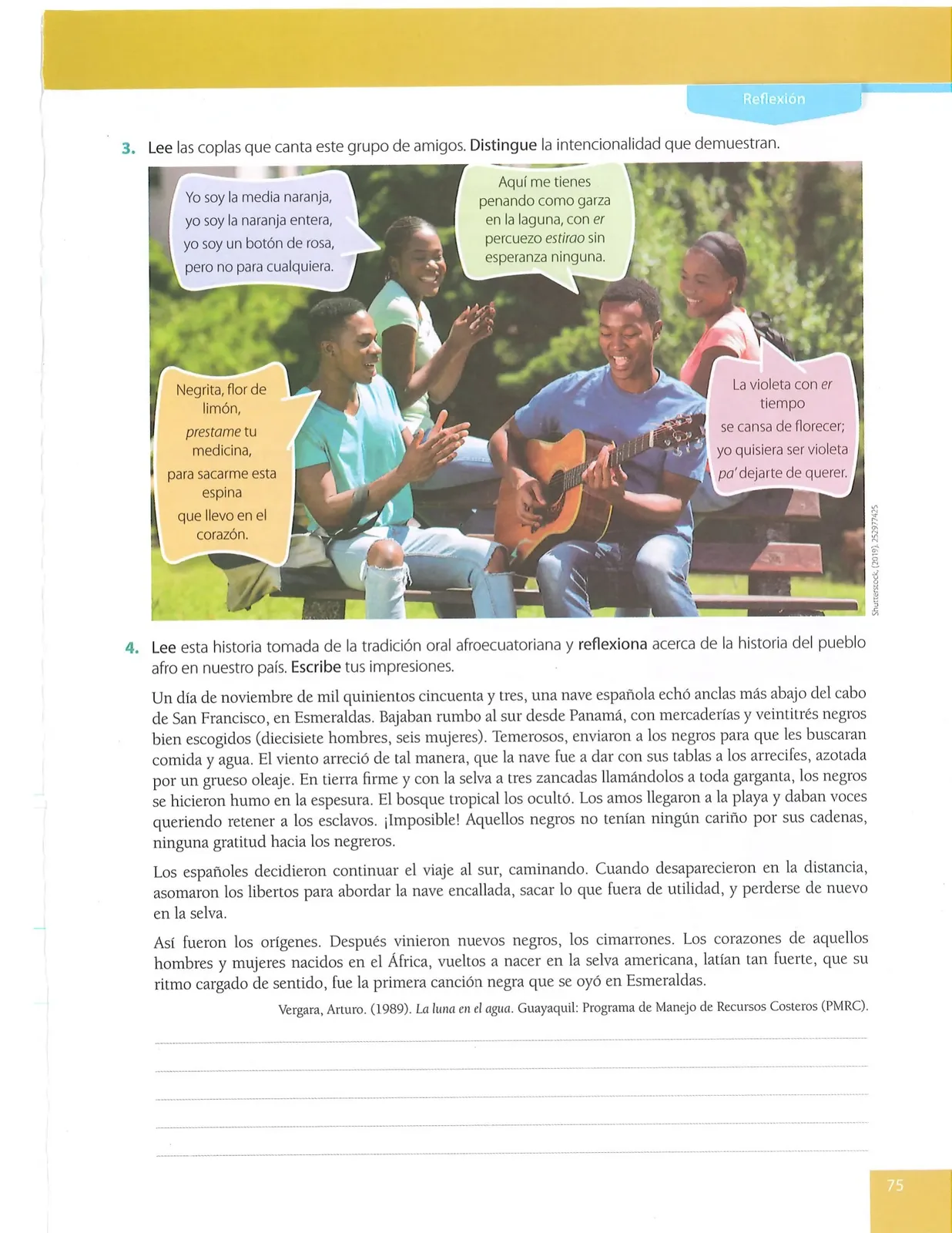 Reflexión

3. Lee las coplas que canta este grupo de amigos. Distingue la intencionalidad que demuestran.

Yo soy la media naranja, yo soy la naranja entera, yo soy un botón de rosa, pero no para cualquiera.

Aquí me tienes penando como garza en la laguna, con er percuezo estirao sin esperanza ninguna.

Negrita, flor de limón, prestame tu medicina, para sacarme esta espina que llevo en el corazón.

La violeta con er tiempo se cansa de florecer; yo quisiera ser violeta pa' dejarte de querer.

Shutterstock, (2019). 252977425

4. Lee esta historia tomada de la tradición oral afroecuatoriana y reflexiona acerca de la historia del pueblo afro en nuestro país. Escribe tus impresiones.

Un día de noviembre de mil quinientos cincuenta y tres, una nave española echó anclas más abajo del cabo de San Francisco, en Esmeraldas. Bajaban rumbo al sur desde Panamá, con mercaderías y veintitrés negros bien escogidos (diecisiete hombres, seis mujeres). Temerosos, enviaron a los negros para que les buscaran comida y agua. El viento arreció de tal manera, que la nave fue a dar con sus tablas a los arrecifes, azotada por un grueso oleaje. En tierra firme y con la selva a tres zancadas llamándolos a toda garganta, los negros se hicieron humo en la espesura. El bosque tropical los ocultó. Los amos llegaron a la playa y daban voces queriendo retener a los esclavos. ¡Imposible! Aquellos negros no tenían ningún cariño por sus cadenas, ninguna gratitud hacia los negreros.

Los españoles decidieron continuar el viaje al sur, caminando. Cuando desaparecieron en la distancia, asomaron los libertos para abordar la nave encallada, sacar lo que fuera de utilidad, y perderse de nuevo en la selva.

Así fueron los orígenes. Después vinieron nuevos negros, los cimarrones. Los corazones de aquellos hombres y mujeres nacidos en el África, vueltos a nacer en la selva americana, latían tan fuerte, que su ritmo cargado de sentido, fue la primera canción negra que se oyó en Esmeraldas.

Vergara, Arturo. (1989). La luna en el agua. Guayaquil: Programa de Manejo de Recursos Costeros (PMRC).

75